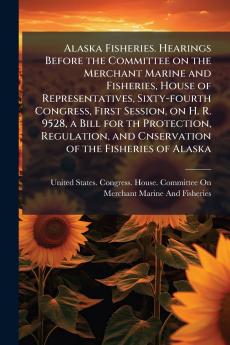 Alaska Fisheries. Hearings Before the Committee on the Merchant Marine and Fisheries, House of Representatives, Sixty-fourth Congress, First Session, on H. R. 9528, a Bill for th Protection, Regulation, and Cnservation of the Fisheries of Alaska

United States. Congress. House. Committee On Merchant Marine And Fisheries